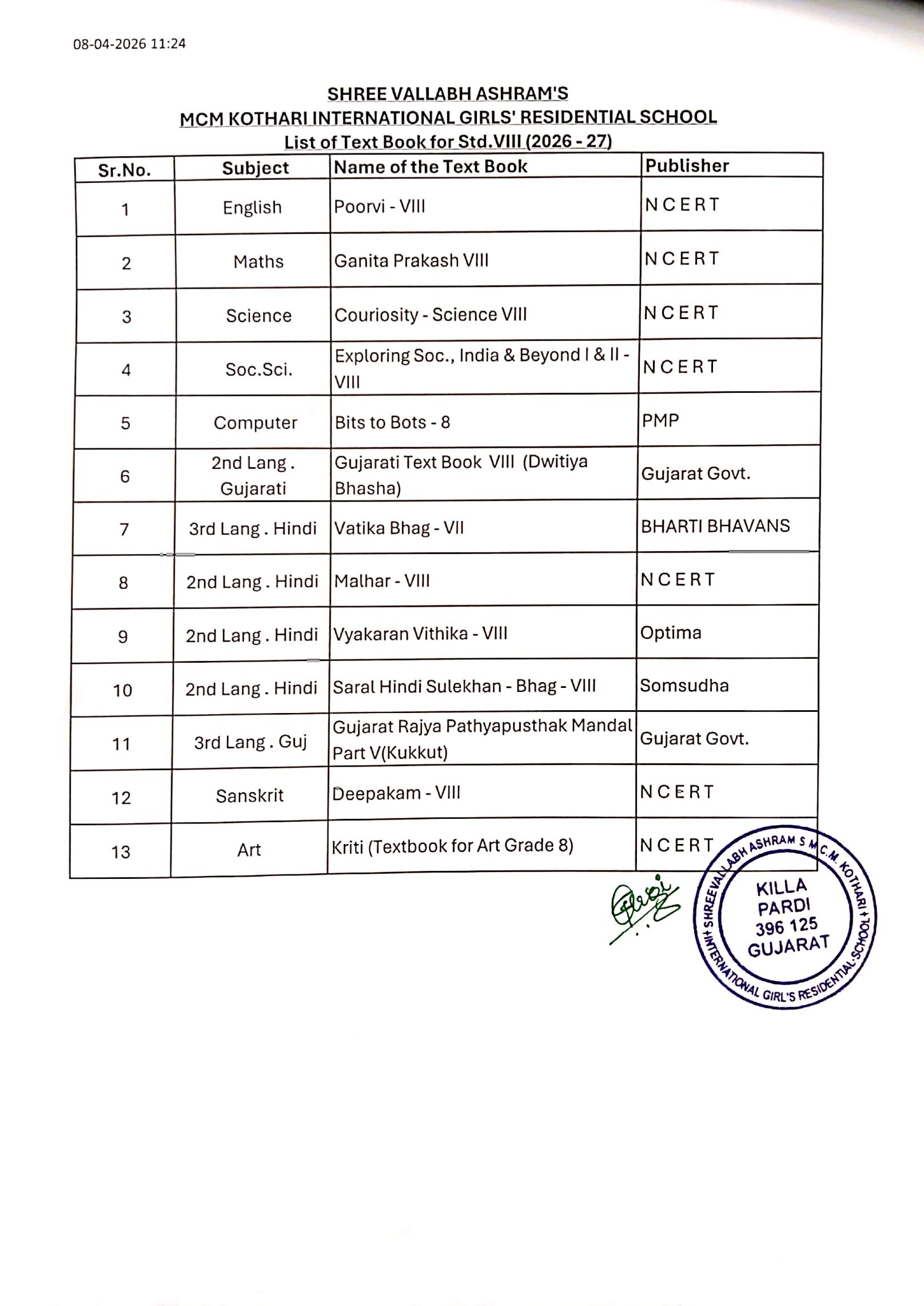 08-04-2026 11:24

SHREE VALLABH ASHRAM'S
MCM KOTHARI INTERNATIONAL GIRLS' RESIDENTIAL SCHOOL
List of Text Book for Std.VIII (2026 - 27)

| Sr.No. | Subject | Name of the Text Book | Publisher |
|---|---|---|---|
| 1 | English | Poorvi - VIII | N C E R T |
| 2 | Maths | Ganita Prakash VIII | N C E R T |
| 3 | Science | Couriosity - Science VIII | N C E R T |
| 4 | Soc.Sci. | Exploring Soc., India & Beyond I & II - VIII | N C E R T |
| 5 | Computer | Bits to Bots - 8 | PMP |
| 6 | 2nd Lang . Gujarati | Gujarati Text Book VIII (Dwitiya Bhasha) | Gujarat Govt. |
| 7 | 3rd Lang . Hindi | Vatika Bhag - VII | BHARTI BHAVANS |
| 8 | 2nd Lang . Hindi | Malhar - VIII | N C E R T |
| 9 | 2nd Lang . Hindi | Vyakaran Vithika - VIII | Optima |
| 10 | 2nd Lang . Hindi | Saral Hindi Sulekhan - Bhag - VIII | Somsudha |
| 11 | 3rd Lang . Guj | Gujarat Rajya Pathyapusthak Mandal Part V(Kukkut) | Gujarat Govt. |
| 12 | Sanskrit | Deepakam - VIII | N C E R T |
| 13 | Art | Kriti (Textbook for Art Grade 8) | N C E R T |

SHREEVALLABH ASHRAM S M.C.M. KOTHARI INTERNATIONAL GIRL'S RESIDENTIAL SCHOOL
KILLA PARDI 396 125 GUJARAT